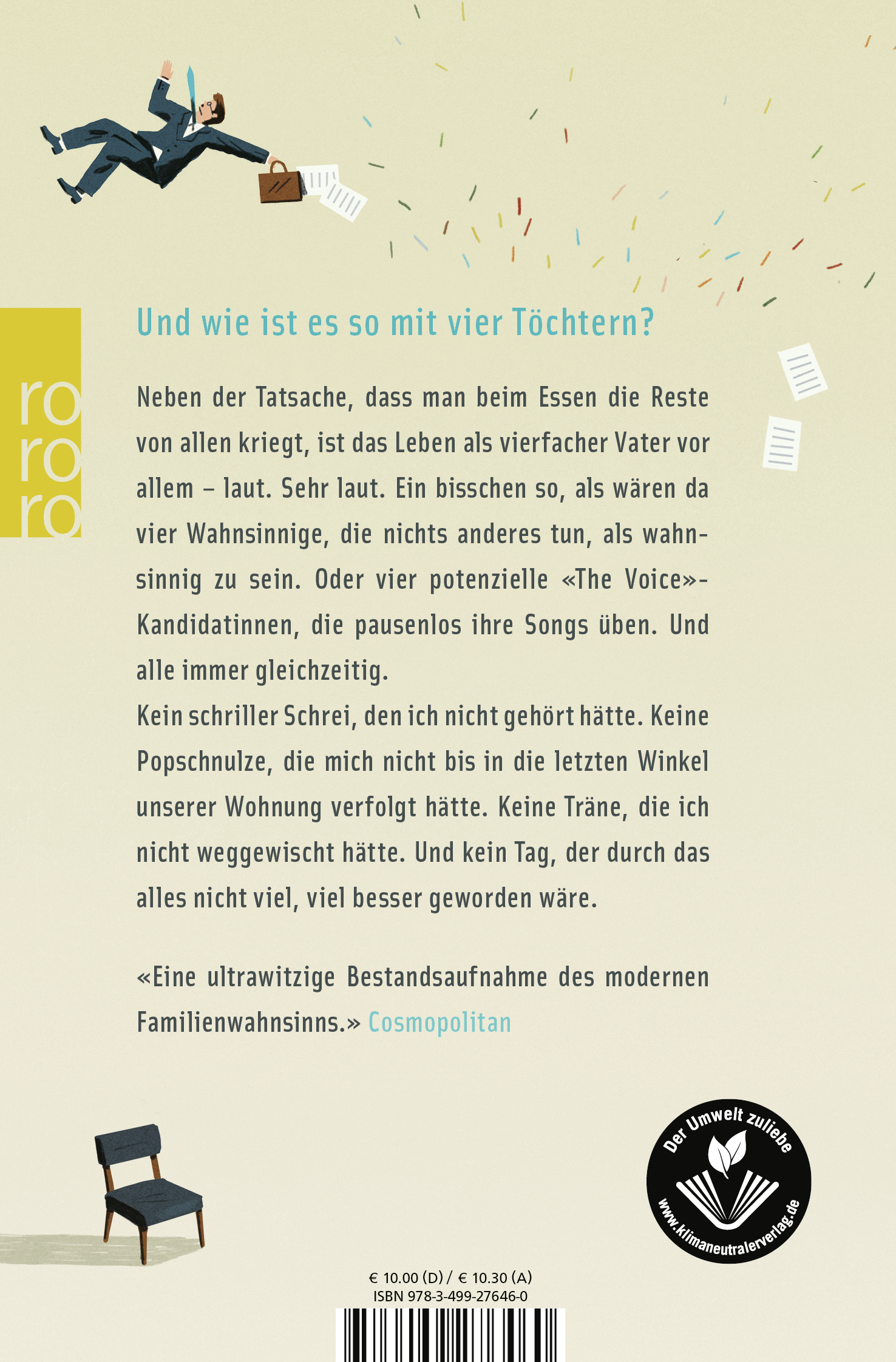 ro
ro
ro

Und wie ist es so mit vier Töchtern?

Neben der Tatsache, dass man beim Essen die Reste von allen kriegt, ist das Leben als vierfacher Vater vor allem – laut. Sehr laut. Ein bisschen so, als wären da vier Wahnsinnige, die nichts anderes tun, als wahnsinnig zu sein. Oder vier potenzielle «The Voice»-Kandidatinnen, die pausenlos ihre Songs üben. Und alle immer gleichzeitig.
Kein schriller Schrei, den ich nicht gehört hätte. Keine Popschnulze, die mich nicht bis in die letzten Winkel unserer Wohnung verfolgt hätte. Keine Träne, die ich nicht weggewischt hätte. Und kein Tag, der durch das alles nicht viel, viel besser geworden wäre.

«Eine ultrawitzige Bestandsaufnahme des modernen Familienwahnsinns.» Cosmopolitan

Der Umwelt zuliebe
www.klimaneutralerverlag.de

€ 10.00 (D) / € 10.30 (A)
ISBN 978-3-499-27646-0